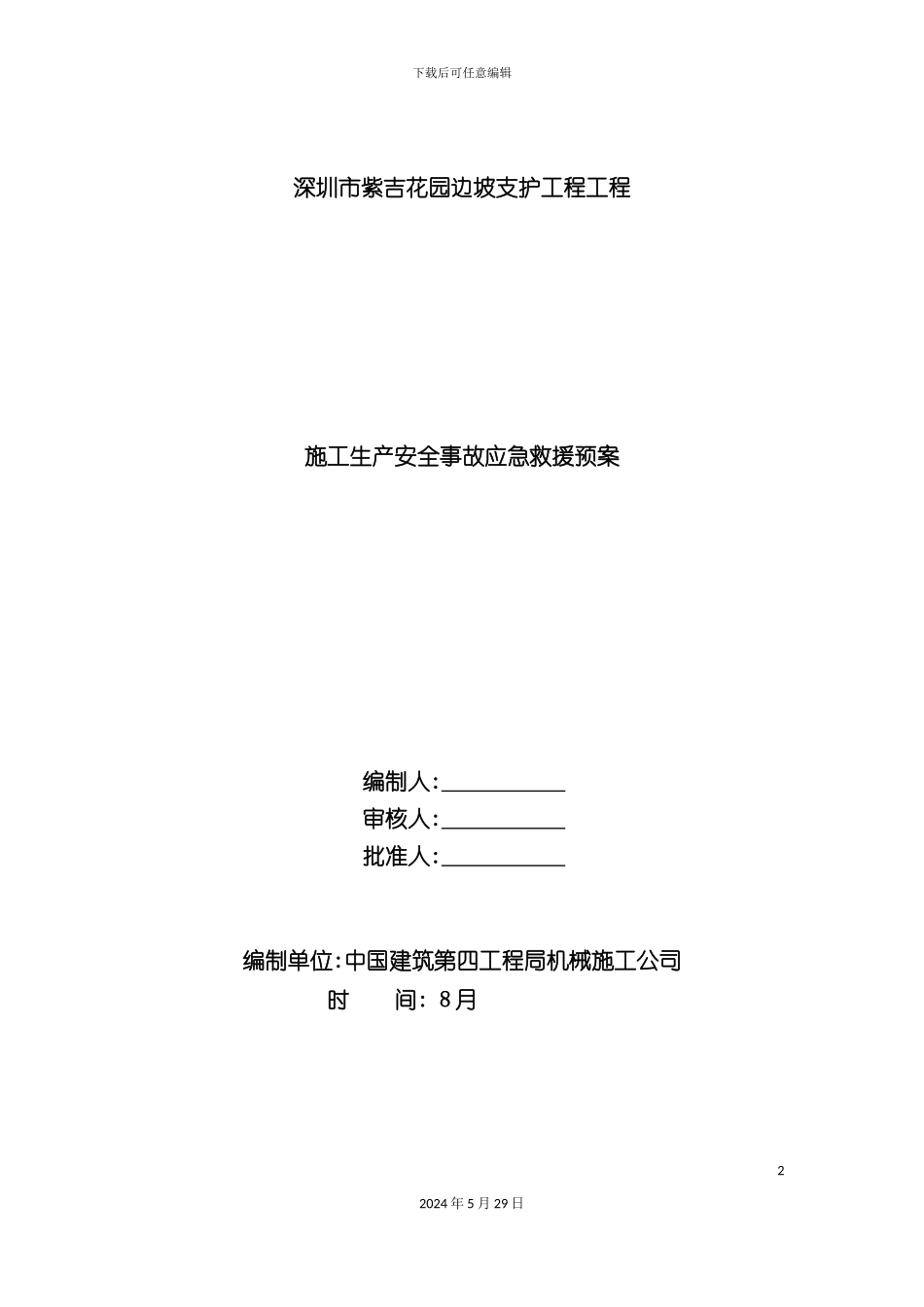 下载后可任意编辑

深圳市紫吉花园边坡支护工程工程

施工生产安全事故应急救援预案

编制人:___________

审核人:___________

批准人:___________

编制单位:中国建筑第四工程局机械施工公司

时　　间: 8月

2

2024年5月29日